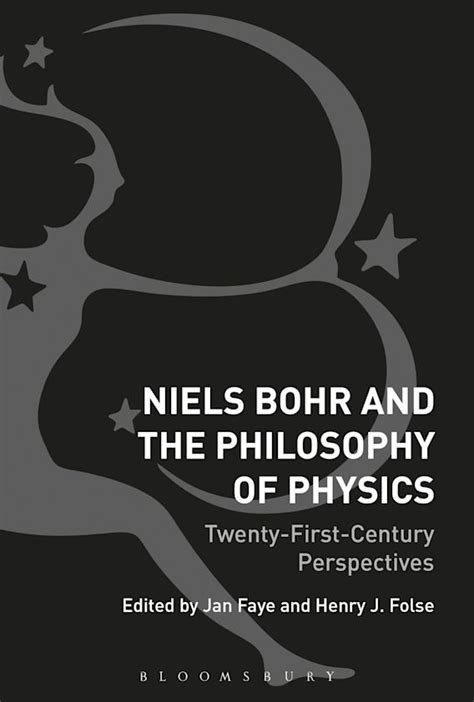 NIELS BOHR AND THE PHILOSOPHY OF PHYSICS

Twenty-First-Century Perspectives

Edited by Jan Faye and Henry J. Folse

BLOOMSBURY